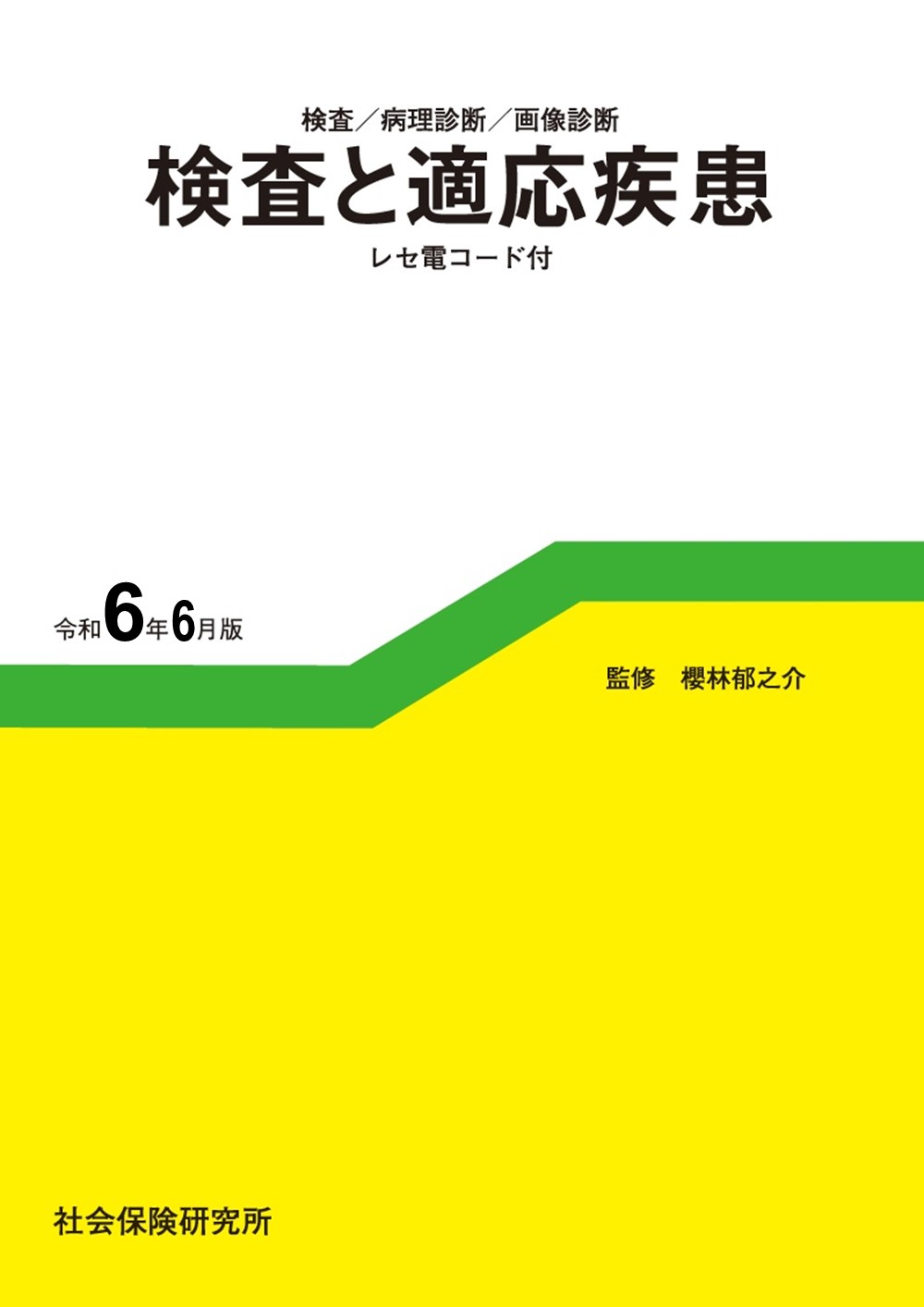 検査／病理診断／画像診断

検査と適応疾患

レセ電コード付

令和6年6月版

監修　櫻林郁之介

社会保険研究所